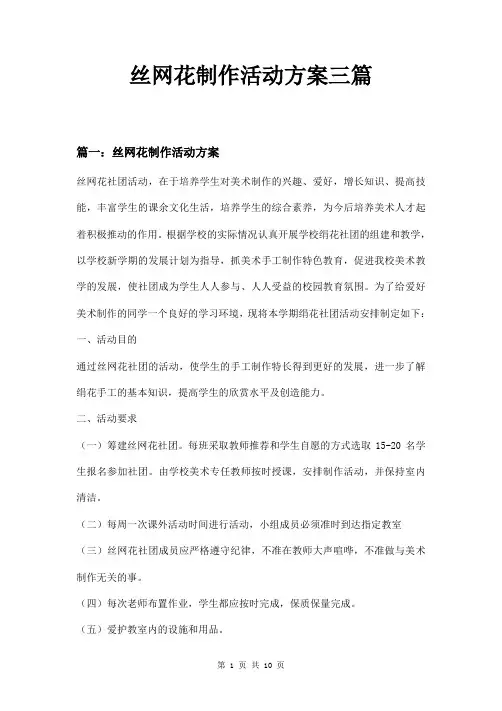 丝网花制作活动方案三篇

篇一：丝网花制作活动方案

丝网花社团活动，在于培养学生对美术制作的兴趣、爱好，增长知识、提高技能，丰富学生的课余文化生活，培养学生的综合素养，为今后培养美术人才起着积极推动的作用。根据学校的实际情况认真开展学校绢花社团的组建和教学，以学校新学期的发展计划为指导，抓美术手工制作特色教育，促进我校美术教学的发展，使社团成为学生人人参与、人人受益的校园教育氛围。为了给爱好美术制作的同学一个良好的学习环境，现将本学期绢花社团活动安排制定如下：

一、活动目的

通过丝网花社团的活动，使学生的手工制作特长得到更好的发展，进一步了解绢花手工的基本知识，提高学生的欣赏水平及创造能力。

二、活动要求

（一）筹建丝网花社团。每班采取教师推荐和学生自愿的方式选取 15-20 名学生报名参加社团。由学校美术专任教师按时授课，安排制作活动，并保持室内清洁。

（二）每周一次课外活动时间进行活动，小组成员必须准时到达指定教室

（三）丝网花社团成员应严格遵守纪律，不准在教师大声喧哗，不准做与美术制作无关的事。

（四）每次老师布置作业，学生都应按时完成，保质保量完成。

（五）爱护教室内的设施和用品。

第 1 页 共 10 页